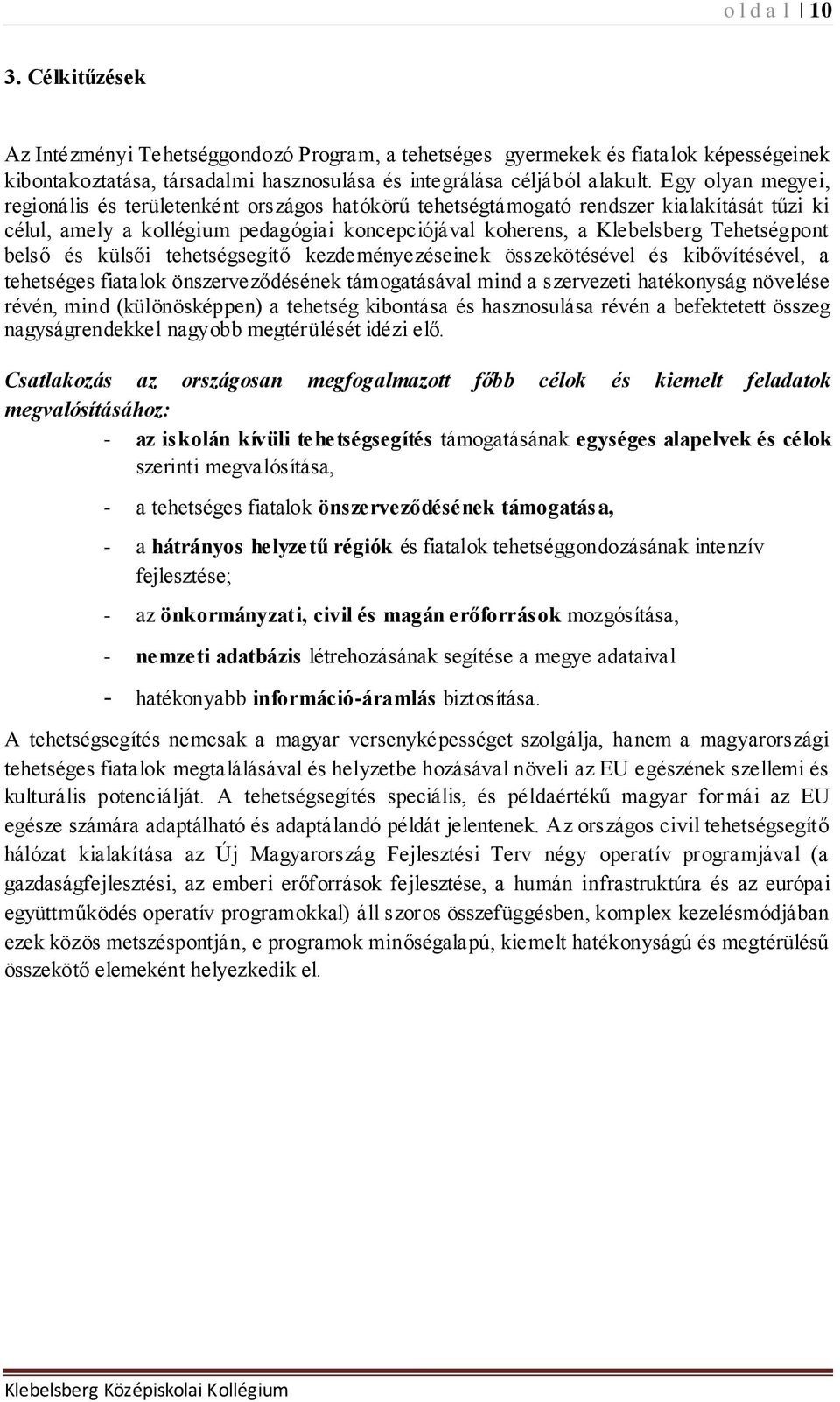 o l d a l | 10

3. Célkitűzések

Az Intézményi Tehetséggondozó Program, a tehetséges gyermekek és fiatalok képességeinek kibontakoztatása, társadalmi hasznosulása és integrálása céljából alakult. Egy olyan megyei, regionális és területenként országos hatókörű tehetségtámogató rendszer kialakítását tűzi ki célul, amely a kollégium pedagógiai koncepciójával koherens, a Klebelsberg Tehetségpont belső és külsői tehetségsegítő kezdeményezéseinek összekötésével és kibővítésével, a tehetséges fiatalok önszerveződésének támogatásával mind a szervezeti hatékonyság növelése révén, mind (különösképpen) a tehetség kibontása és hasznosulása révén a befektetett összeg nagyságrendekkel nagyobb megtérülését idézi elő.

Csatlakozás az országosan megfogalmazott főbb célok és kiemelt feladatok megvalósításához:

- az iskolán kívüli tehetségsegítés támogatásának egységes alapelvek és célok szerinti megvalósítása,
- a tehetséges fiatalok önszerveződésének támogatása,
- a hátrányos helyzetű régiók és fiatalok tehetséggondozásának intenzív fejlesztése;
- az önkormányzati, civil és magán erőforrások mozgósítása,
- nemzeti adatbázis létrehozásának segítése a megye adataival
- hatékonyabb információ-áramlás biztosítása.

A tehetségsegítés nemcsak a magyar versenyképességet szolgálja, hanem a magyarországi tehetséges fiatalok megtalálásával és helyzetbe hozásával növeli az EU egészének szellemi és kulturális potenciálját. A tehetségsegítés speciális, és példaértékű magyar formái az EU egésze számára adaptálható és adaptálandó példát jelentenek. Az országos civil tehetségsegítő hálózat kialakítása az Új Magyarország Fejlesztési Terv négy operatív programjával (a gazdaságfejlesztési, az emberi erőforrások fejlesztése, a humán infrastruktúra és az európai együttműködés operatív programokkal) áll szoros összefüggésben, komplex kezelésmódjában ezek közös metszéspontján, e programok minőségalapú, kiemelt hatékonyságú és megtérülésű összekötő elemeként helyezkedik el.

Klebelsberg Középiskolai Kollégium